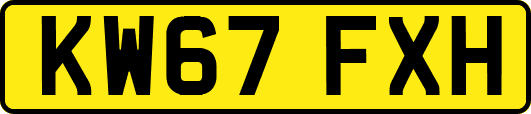 KW67 FXH